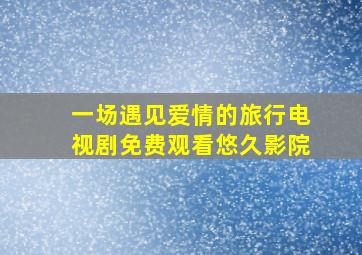 一场遇见爱情的旅行电视剧免费观看悠久影院